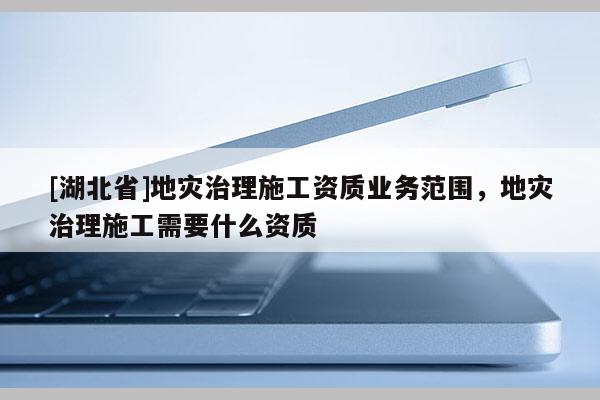 [湖北省]地灾治理施工资质业务范围，地灾治理施工需要什么资质